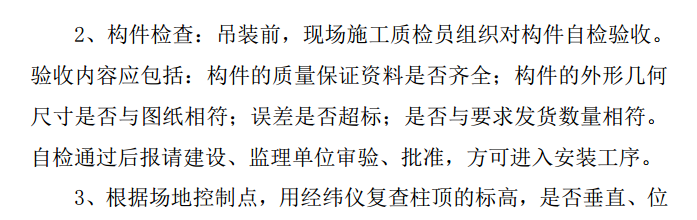 2、构件检查：吊装前，现场施工质检员组织对构件自检验收。验收内容应包括：构件的质量保证资料是否齐全；构件的外形几何尺寸是否与图纸相符；误差是否超标；是否与要求发货数量相符。自检通过后报请建设、监理单位审验、批准，方可进入安装工序。

3、根据场地控制点，用经纬仪复查柱顶的标高，是否垂直、位